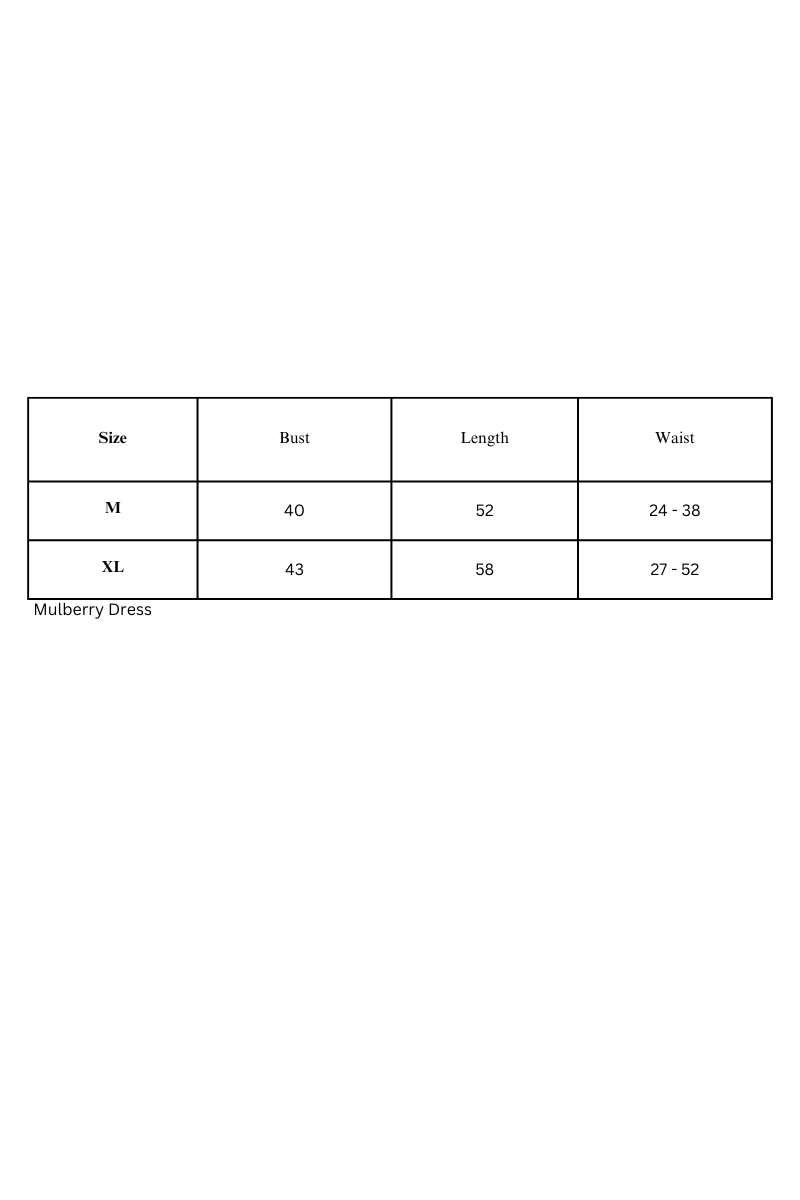 | Size | Bust | Length | Waist |
|---|---|---|---|
| M | 40 | 52 | 24 - 38 |
| XL | 43 | 58 | 27 - 52 |

Mulberry Dress